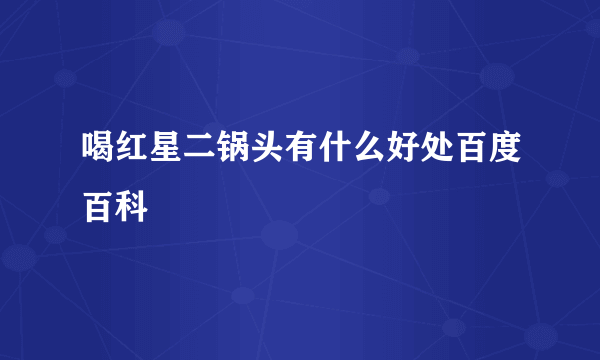 喝红星二锅头有什么好处百度百科